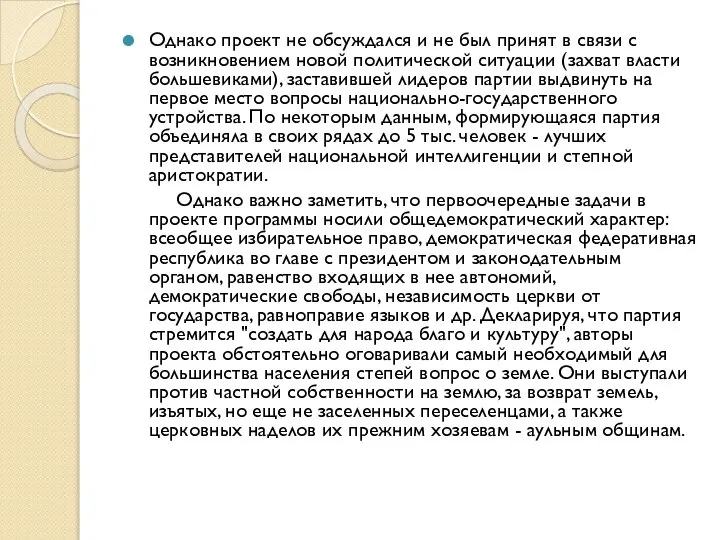 Однако проект не обсуждался и не был принят в связи с возникновением новой политической ситуации (захват власти большевиками), заставившей лидеров партии выдвинуть на первое место вопросы национально-государственного устройства. По некоторым данным, формирующаяся партия объединяла в своих рядах до 5 тыс. человек - лучших представителей национальной интеллигенции и степной аристократии.

Однако важно заметить, что первоочередные задачи в проекте программы носили общедемократический характер: всеобщее избирательное право, демократическая федеративная республика во главе с президентом и законодательным органом, равенство входящих в нее автономий, демократические свободы, независимость церкви от государства, равноправие языков и др. Декларируя, что партия стремится "создать для народа благо и культуру", авторы проекта обстоятельно оговаривали самый необходимый для большинства населения степей вопрос о земле. Они выступали против частной собственности на землю, за возврат земель, изъятых, но еще не заселенных переселенцами, а также церковных наделов их прежним хозяевам - аульным общинам.